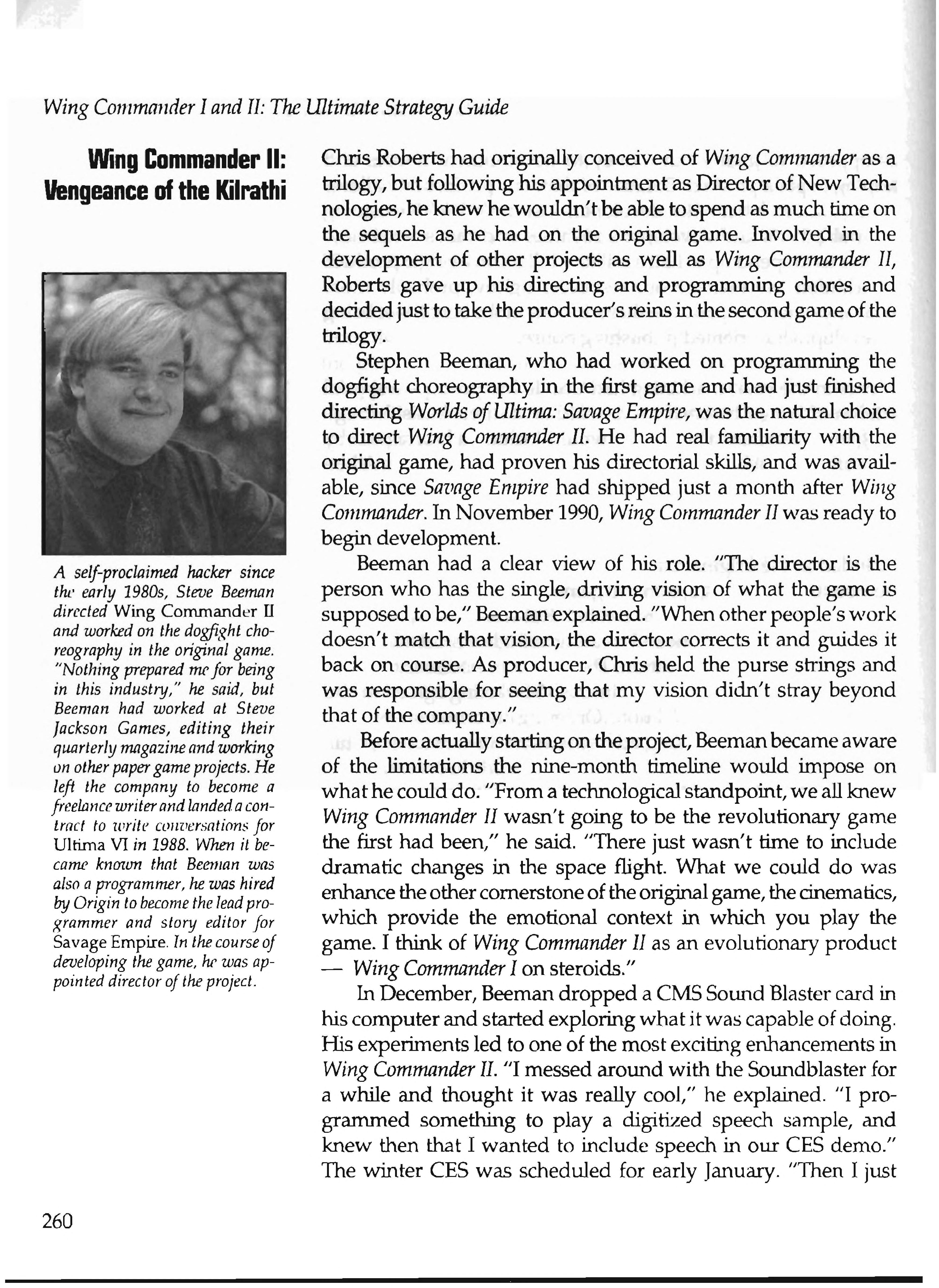 Wing Commander I and II: The Ultimate Strategy Guide

Wing Commander II: Vengeance of the Kilrathi

A self-proclaimed hacker since the early 1980s, Steve Beeman directed Wing Commander II and worked on the dogfight choreography in the original game. "Nothing prepared me for being in this industry," he said, but Beeman had worked at Steve Jackson Games, editing their quarterly magazine and working on other paper game projects. He left the company to become a freelance writer and landed a contract to write conversations for Ultima VI in 1988. When it became known that Beeman was also a programmer, he was hired by Origin to become the lead programmer and story editor for Savage Empire. In the course of developing the game, he was appointed director of the project.

Chris Roberts had originally conceived of Wing Commander as a trilogy, but following his appointment as Director of New Technologies, he knew he wouldn't be able to spend as much time on the sequels as he had on the original game. Involved in the development of other projects as well as Wing Commander II, Roberts gave up his directing and programming chores and decided just to take the producer's reins in the second game of the trilogy.

Stephen Beeman, who had worked on programming the dogfight choreography in the first game and had just finished directing Worlds of Ultima: Savage Empire, was the natural choice to direct Wing Commander II. He had real familiarity with the original game, had proven his directorial skills, and was available, since Savage Empire had shipped just a month after Wing Commander. In November 1990, Wing Commander II was ready to begin development.

Beeman had a clear view of his role. "The director is the person who has the single, driving vision of what the game is supposed to be," Beeman explained. "When other people's work doesn't match that vision, the director corrects it and guides it back on course. As producer, Chris held the purse strings and was responsible for seeing that my vision didn't stray beyond that of the company."

Before actually starting on the project, Beeman became aware of the limitations the nine-month timeline would impose on what he could do. "From a technological standpoint, we all knew Wing Commander II wasn't going to be the revolutionary game the first had been," he said. "There just wasn't time to include dramatic changes in the space flight. What we could do was enhance the other cornerstone of the original game, the cinematics, which provide the emotional context in which you play the game. I think of Wing Commander II as an evolutionary product — Wing Commander I on steroids."

In December, Beeman dropped a CMS Sound Blaster card in his computer and started exploring what it was capable of doing. His experiments led to one of the most exciting enhancements in Wing Commander II. "I messed around with the Soundblaster for a while and thought it was really cool," he explained. "I programmed something to play a digitized speech sample, and knew then that I wanted to include speech in our CES demo." The winter CES was scheduled for early January. "Then I just

260